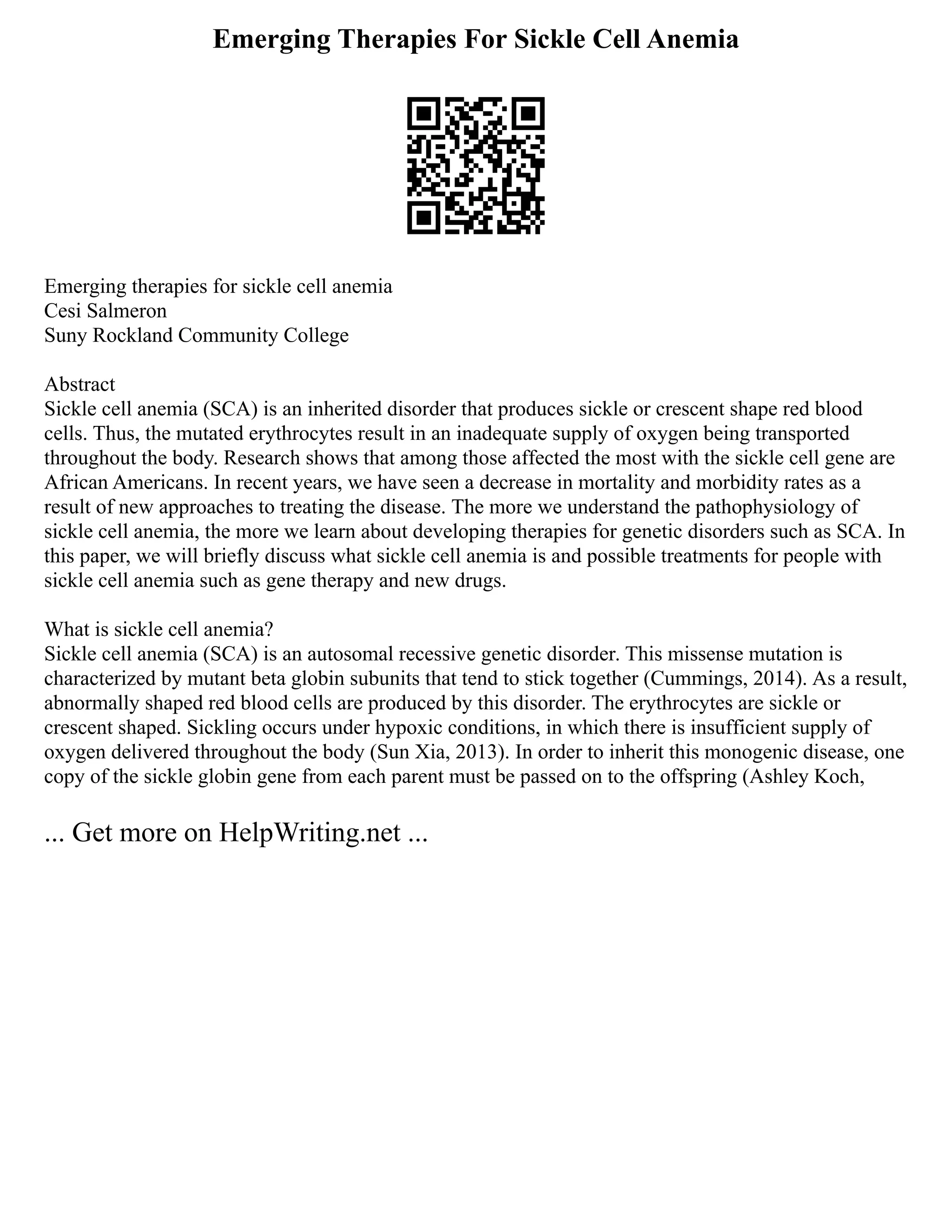 Emerging Therapies For Sickle Cell Anemia

Emerging therapies for sickle cell anemia
Cesi Salmeron
Suny Rockland Community College

Abstract
Sickle cell anemia (SCA) is an inherited disorder that produces sickle or crescent shape red blood cells. Thus, the mutated erythrocytes result in an inadequate supply of oxygen being transported throughout the body. Research shows that among those affected the most with the sickle cell gene are African Americans. In recent years, we have seen a decrease in mortality and morbidity rates as a result of new approaches to treating the disease. The more we understand the pathophysiology of sickle cell anemia, the more we learn about developing therapies for genetic disorders such as SCA. In this paper, we will briefly discuss what sickle cell anemia is and possible treatments for people with sickle cell anemia such as gene therapy and new drugs.

What is sickle cell anemia?
Sickle cell anemia (SCA) is an autosomal recessive genetic disorder. This missense mutation is characterized by mutant beta globin subunits that tend to stick together (Cummings, 2014). As a result, abnormally shaped red blood cells are produced by this disorder. The erythrocytes are sickle or crescent shaped. Sickling occurs under hypoxic conditions, in which there is insufficient supply of oxygen delivered throughout the body (Sun Xia, 2013). In order to inherit this monogenic disease, one copy of the sickle globin gene from each parent must be passed on to the offspring (Ashley Koch,

... Get more on HelpWriting.net ...